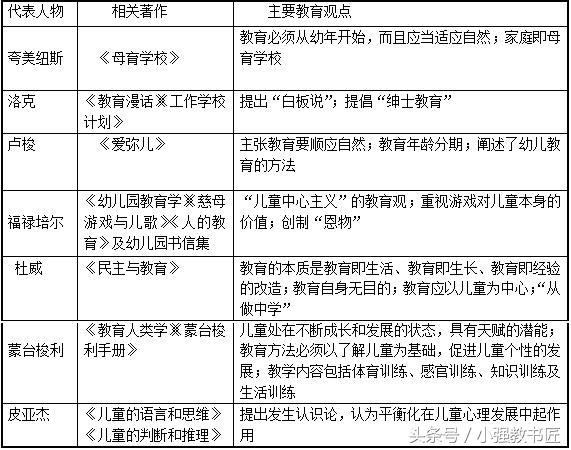 | 代表人物 | 相关著作 | 主要教育观点 |
|---|---|---|
| 夸美纽斯 | 《母育学校》 | 教育必须从幼年开始，而且应当适应自然；家庭即母育学校 |
| 洛克 | 《教育漫话》《工作学校计划》 | 提出“白板说”；提倡“绅士教育” |
| 卢梭 | 《爱弥儿》 | 主张教育要顺应自然；教育年龄分期；阐述了幼儿教育的方法 |
| 福禄培尔 | 《幼儿园教育学》《慈母游戏与儿歌》《人的教育》及幼儿园书信集 | “儿童中心主义”的教育观；重视游戏对儿童本身的价值；创制“恩物” |
| 杜威 | 《民主与教育》 | 教育的本质是教育即生活、教育即生长、教育即经验的改造；教育自身无目的；教育应以儿童为中心；“从做中学” |
| 蒙台梭利 | 《教育人类学》《蒙台梭利手册》 | 儿童处在不断成长和发展的状态，具有天赋的潜能；教育方法必须以了解儿童为基础，促进儿童个性的发展；教学内容包括体育训练、感官训练、知识训练及生活训练 |
| 皮亚杰 | 《儿童的语言和思维》《儿童的判断和推理》 | 提出发生认识论，认为平衡化在儿童心理发展中起作用 |

头条号 / 小强教书匠